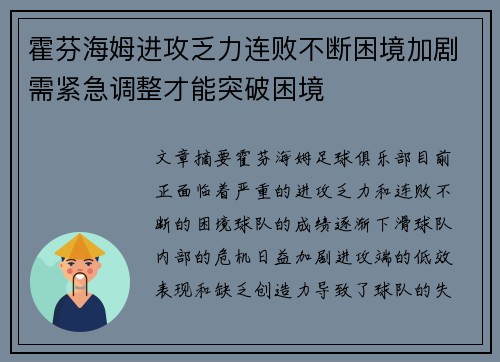 霍芬海姆进攻乏力连败不断困境加剧需紧急调整才能突破困境

文章摘要霍芬海姆足球俱乐部目前正面临着严重的进攻乏力和连败不断的困境球队的成绩逐渐下滑球队内部的危机日益加剧进攻端的低效表现和缺乏创造力导致了球队的失